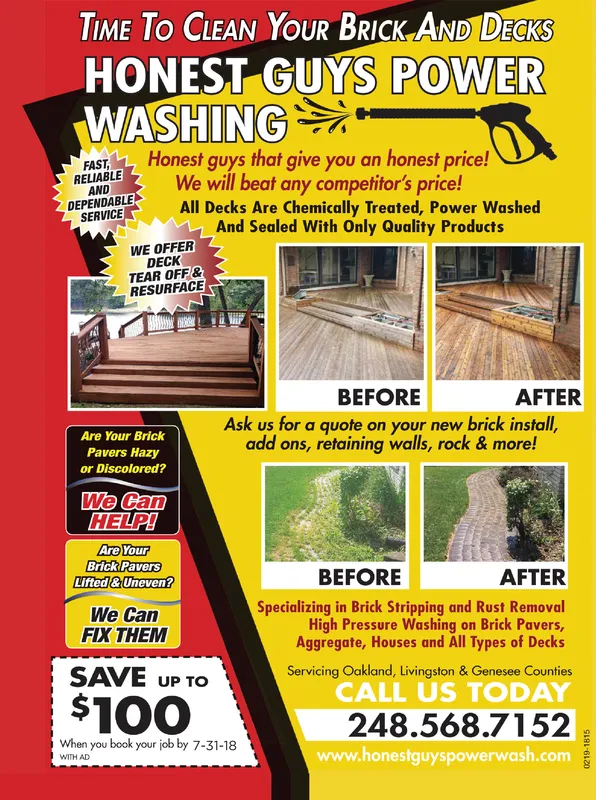 TIME TO CLEAN YOUR BRICK AND DECKS

HONEST GUYS POWER WASHING

FAST, RELIABLE AND DEPENDABLE SERVICE

Honest guys that give you an honest price!
We will beat any competitor's price!

All Decks Are Chemically Treated, Power Washed And Sealed With Only Quality Products

WE OFFER DECK TEAR OFF & RESURFACE

BEFORE

AFTER

Ask us for a quote on your new brick install, add ons, retaining walls, rock & more!

Are Your Brick Pavers Hazy or Discolored?

We Can HELP!

Are Your Brick Pavers Lifted & Uneven?

We Can FIX THEM

BEFORE

AFTER

Specializing in Brick Stripping and Rust Removal
High Pressure Washing on Brick Pavers, Aggregate, Houses and All Types of Decks

SAVE UP TO $100

When you book your job by 7-31-18
WITH AD

Servicing Oakland, Livingston & Genesee Counties

CALL US TODAY

248.568.7152

www.honestguyspowerwash.com

0219-1815